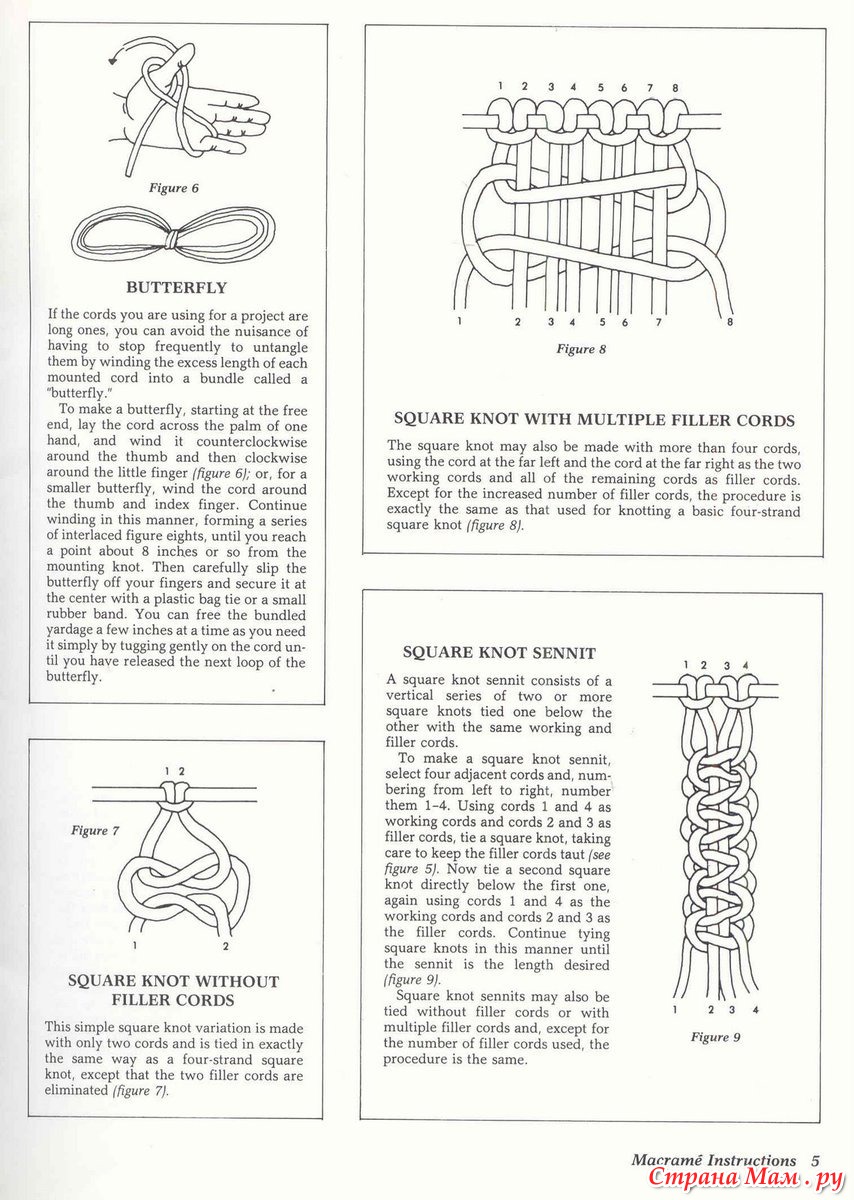 Figure 6

BUTTERFLY

If the cords you are using for a project are long ones, you can avoid the nuisance of having to stop frequently to untangle them by winding the excess length of each mounted cord into a bundle called a "butterfly."

To make a butterfly, starting at the free end, lay the cord across the palm of one hand, and wind it counterclockwise around the thumb and then clockwise around the little finger (figure 6); or, for a smaller butterfly, wind the cord around the thumb and index finger. Continue winding in this manner, forming a series of interlaced figure eights, until you reach a point about 8 inches or so from the mounting knot. Then carefully slip the butterfly off your fingers and secure it at the center with a plastic bag tie or a small rubber band. You can free the bundled yardage a few inches at a time as you need it simply by tugging gently on the cord until you have released the next loop of the butterfly.

1 2

Figure 7

1 2

SQUARE KNOT WITHOUT FILLER CORDS

This simple square knot variation is made with only two cords and is tied in exactly the same way as a four-strand square knot, except that the two filler cords are eliminated (figure 7).

1 2 3 4 5 6 7 8

1 2 3 4 5 6 7 8

Figure 8

SQUARE KNOT WITH MULTIPLE FILLER CORDS

The square knot may also be made with more than four cords, using the cord at the far left and the cord at the far right as the two working cords and all of the remaining cords as filler cords. Except for the increased number of filler cords, the procedure is exactly the same as that used for knotting a basic four-strand square knot (figure 8).

SQUARE KNOT SENNIT

A square knot sennit consists of a vertical series of two or more square knots tied one below the other with the same working and filler cords.

To make a square knot sennit, select four adjacent cords and, numbering from left to right, number them 1–4. Using cords 1 and 4 as working cords and cords 2 and 3 as filler cords, tie a square knot, taking care to keep the filler cords taut (see figure 5). Now tie a second square knot directly below the first one, again using cords 1 and 4 as the working cords and cords 2 and 3 as the filler cords. Continue tying square knots in this manner until the sennit is the length desired (figure 9).

Square knot sennits may also be tied without filler cords or with multiple filler cords and, except for the number of filler cords used, the procedure is the same.

1 2 3 4

1 2 3 4

Figure 9

Macramé Instructions 5

Страна Мам.ру